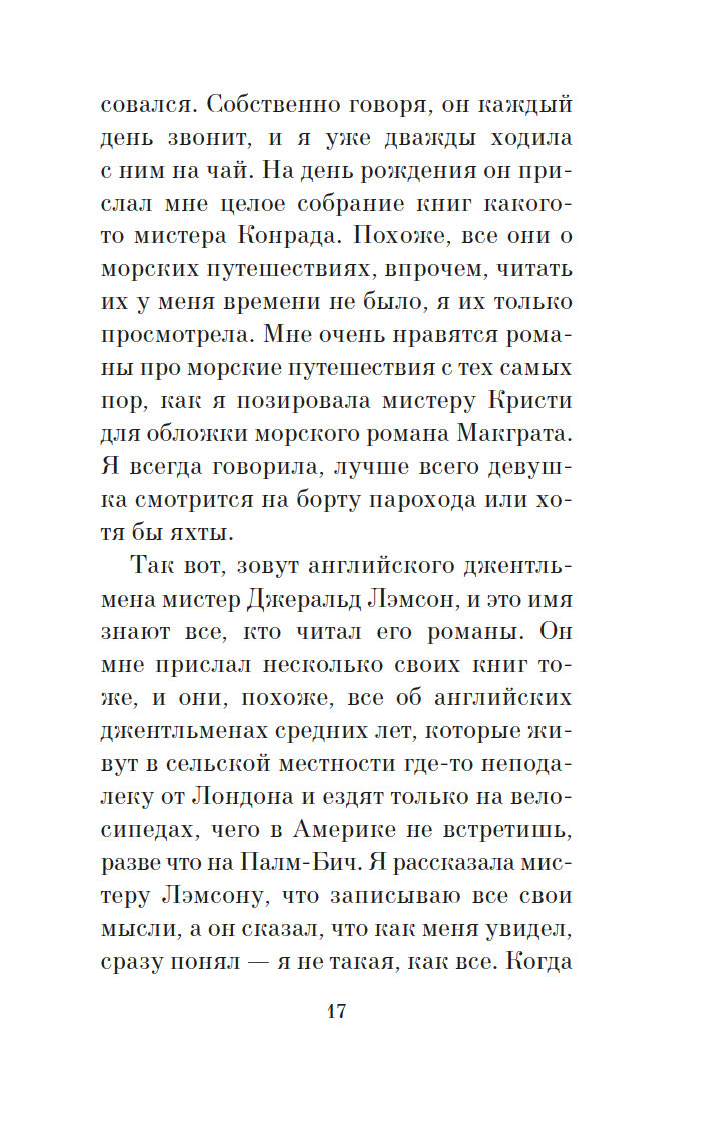 совался. Собственно говоря, он каждый день звонит, и я уже дважды ходила с ним на чай. На день рождения он прислал мне целое собрание книг какого-то мистера Конрада. Похоже, все они о морских путешествиях, впрочем, читать их у меня времени не было, я их только просмотрела. Мне очень нравятся романы про морские путешествия с тех самых пор, как я позировала мистеру Кристи для обложки морского романа Макграта. Я всегда говорила, лучше всего девушка смотрится на борту парохода или хотя бы яхты.

Так вот, зовут английского джентльмена мистер Джеральд Лэмсон, и это имя знают все, кто читал его романы. Он мне прислал несколько своих книг тоже, и они, похоже, все об английских джентльменах средних лет, которые живут в сельской местности где-то неподалеку от Лондона и ездят только на велосипедах, чего в Америке не встретишь, разве что на Палм-Бич. Я рассказала мистеру Лэмсону, что записываю все свои мысли, а он сказал, что как меня увидел, сразу понял — я не такая, как все. Когда

17